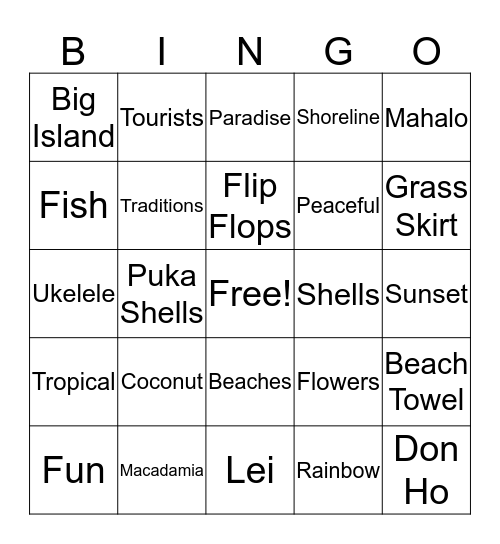 | B | I | N | G | O |
|---|---|---|---|---|
| Big Island | Tourists | Paradise | Shoreline | Mahalo |
| Fish | Traditions | Flip Flops | Peaceful | Grass Skirt |
| Ukelele | Puka Shells | Free! | Shells | Sunset |
| Tropical | Coconut | Beaches | Flowers | Beach Towel |
| Fun | Macadamia | Lei | Rainbow | Don Ho |